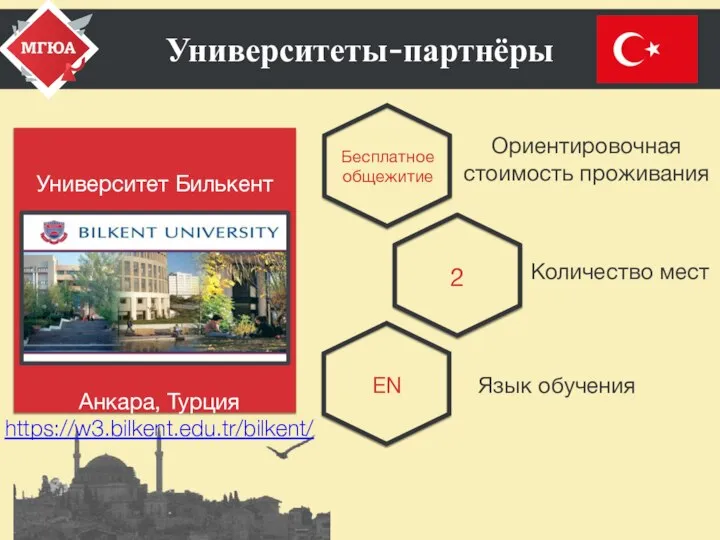 МГЮА

Университеты-партнёры

Университет Билькент

BILKENT UNIVERSITY

Анкара, Турция

https://w3.bilkent.edu.tr/bilkent/

Бесплатное общежитие

Ориентировочная стоимость проживания

2

Количество мест

EN

Язык обучения